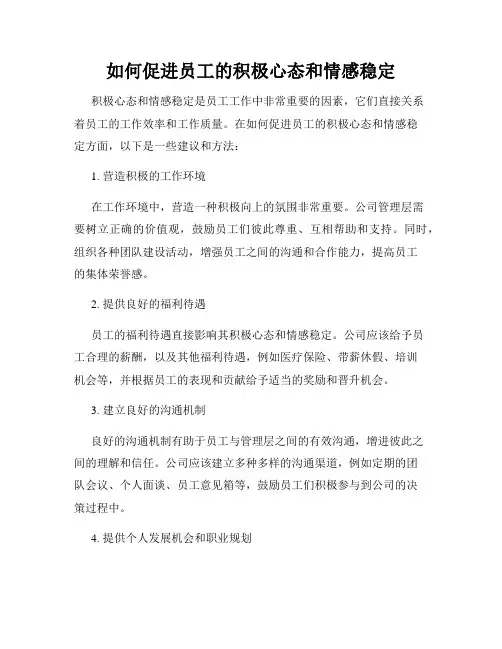 如何促进员工的积极心态和情感稳定

积极心态和情感稳定是员工工作中非常重要的因素，它们直接关系着员工的工作效率和工作质量。在如何促进员工的积极心态和情感稳定方面，以下是一些建议和方法：

1. 营造积极的工作环境

在工作环境中，营造一种积极向上的氛围非常重要。公司管理层需要树立正确的价值观，鼓励员工们彼此尊重、互相帮助和支持。同时，组织各种团队建设活动，增强员工之间的沟通和合作能力，提高员工的集体荣誉感。

2. 提供良好的福利待遇

员工的福利待遇直接影响其积极心态和情感稳定。公司应该给予员工合理的薪酬，以及其他福利待遇，例如医疗保险、带薪休假、培训机会等，并根据员工的表现和贡献给予适当的奖励和晋升机会。

3. 建立良好的沟通机制

良好的沟通机制有助于员工与管理层之间的有效沟通，增进彼此之间的理解和信任。公司应该建立多种多样的沟通渠道，例如定期的团队会议、个人面谈、员工意见箱等，鼓励员工们积极参与到公司的决策过程中。

4. 提供个人发展机会和职业规划